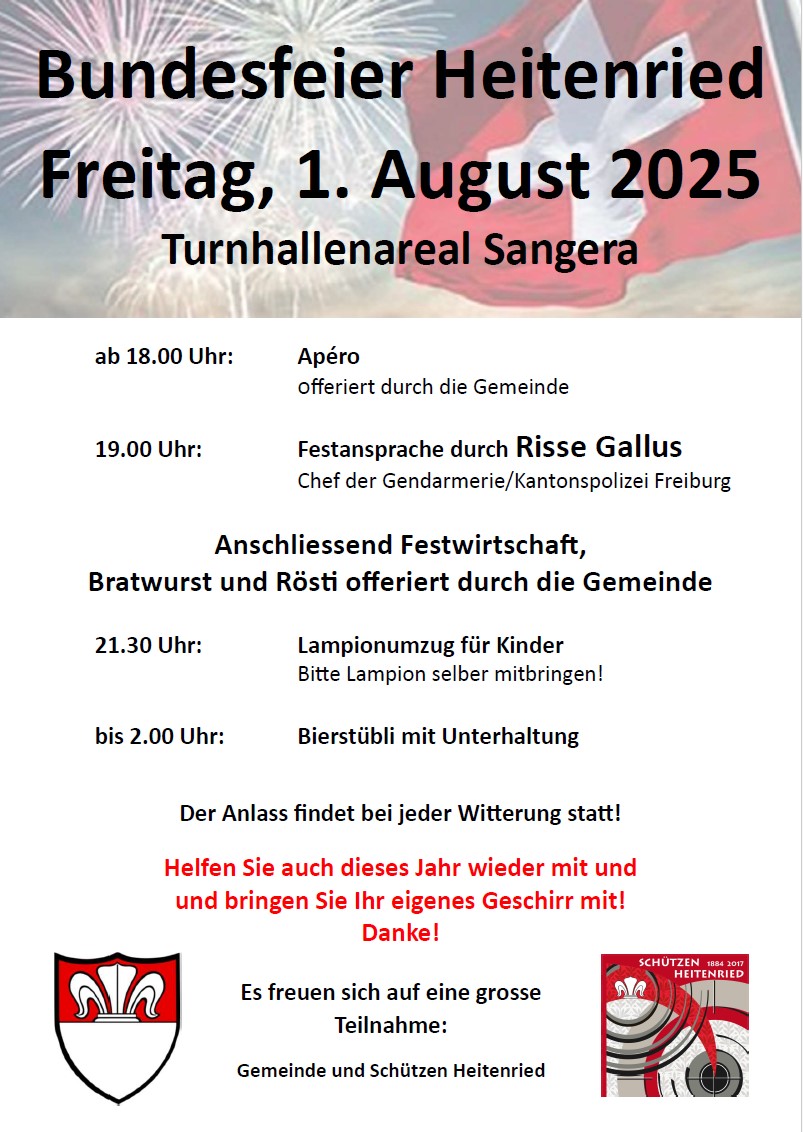 Bundesfeier Heitenried
Freitag, 1. August 2025
Turnhallenareal Sangera

ab 18.00 Uhr: Apéro
offeriert durch die Gemeinde

19.00 Uhr: Festansprache durch Risse Gallus
Chef der Gendarmerie/Kantonspolizei Freiburg

Anschliessend Festwirtschaft,
Bratwurst und Rösti offeriert durch die Gemeinde

21.30 Uhr: Lampionumzug für Kinder
Bitte Lampion selber mitbringen!

bis 2.00 Uhr: Bierstübli mit Unterhaltung

Der Anlass findet bei jeder Witterung statt!

Helfen Sie auch dieses Jahr wieder mit und
und bringen Sie Ihr eigenes Geschirr mit!
Danke!

Es freuen sich auf eine grosse Teilnahme:

Gemeinde und Schützen Heitenried

SCHÜTZEN 1884 2017 HEITENRIED